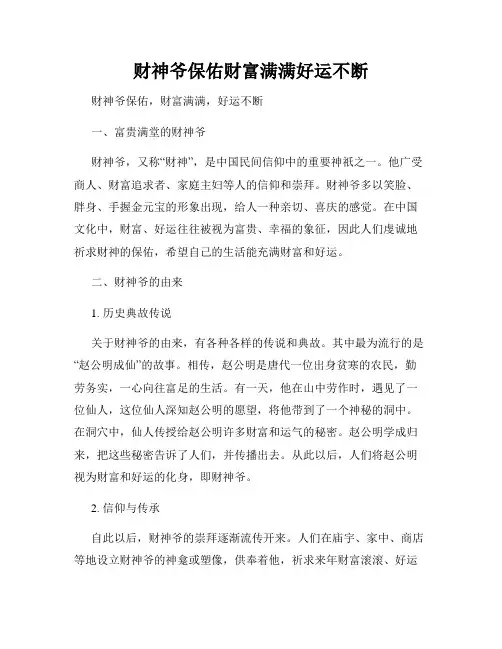 财神爷保佑财富满满好运不断

财神爷保佑，财富满满，好运不断

一、富贵满堂的财神爷

财神爷，又称“财神”，是中国民间信仰中的重要神祇之一。他广受商人、财富追求者、家庭主妇等人的信仰和崇拜。财神爷多以笑脸、胖身、手握金元宝的形象出现，给人一种亲切、喜庆的感觉。在中国文化中，财富、好运往往被视为富贵、幸福的象征，因此人们虔诚地祈求财神的保佑，希望自己的生活能充满财富和好运。

二、财神爷的由来

1. 历史典故传说

关于财神爷的由来，有各种各样的传说和典故。其中最为流行的是“赵公明成仙”的故事。相传，赵公明是唐代一位出身贫寒的农民，勤劳务实，一心向往富足的生活。有一天，他在山中劳作时，遇见了一位仙人，这位仙人深知赵公明的愿望，将他带到了一个神秘的洞中。在洞穴中，仙人传授给赵公明许多财富和运气的秘密。赵公明学成归来，把这些秘密告诉了人们，并传播出去。从此以后，人们将赵公明视为财富和好运的化身，即财神爷。

2. 信仰与传承

自此以后，财神爷的崇拜逐渐流传开来。人们在庙宇、家中、商店等地设立财神爷的神龛或塑像，供奉着他，祈求来年财富滚滚、好运